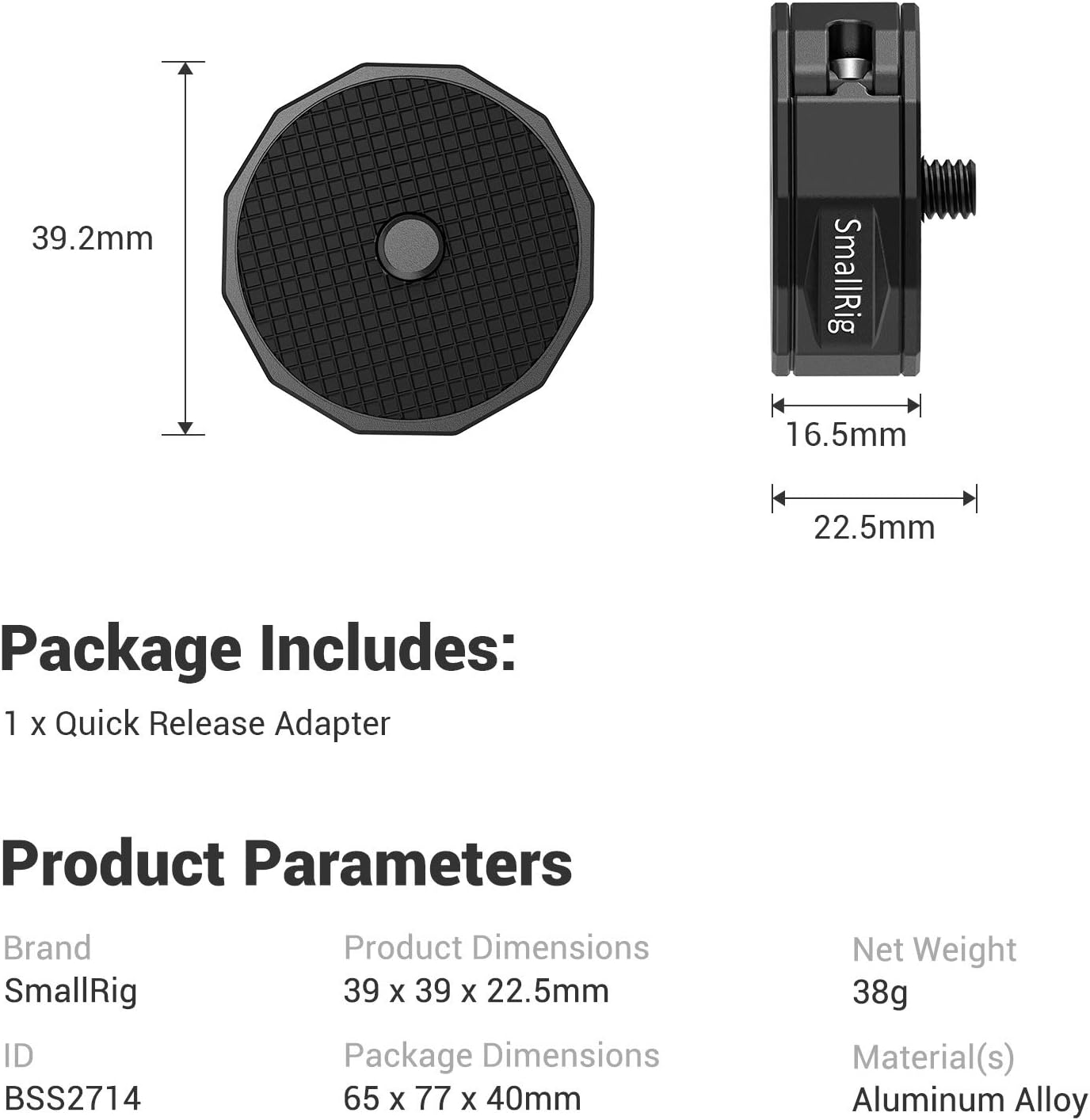 39.2mm

SmallRig

16.5mm

22.5mm

Package Includes:

1 x Quick Release Adapter

Product Parameters

Brand
SmallRig

ID
BSS2714

Product Dimensions
39 x 39 x 22.5mm

Package Dimensions
65 x 77 x 40mm

Net Weight
38g

Material(s)
Aluminum Alloy